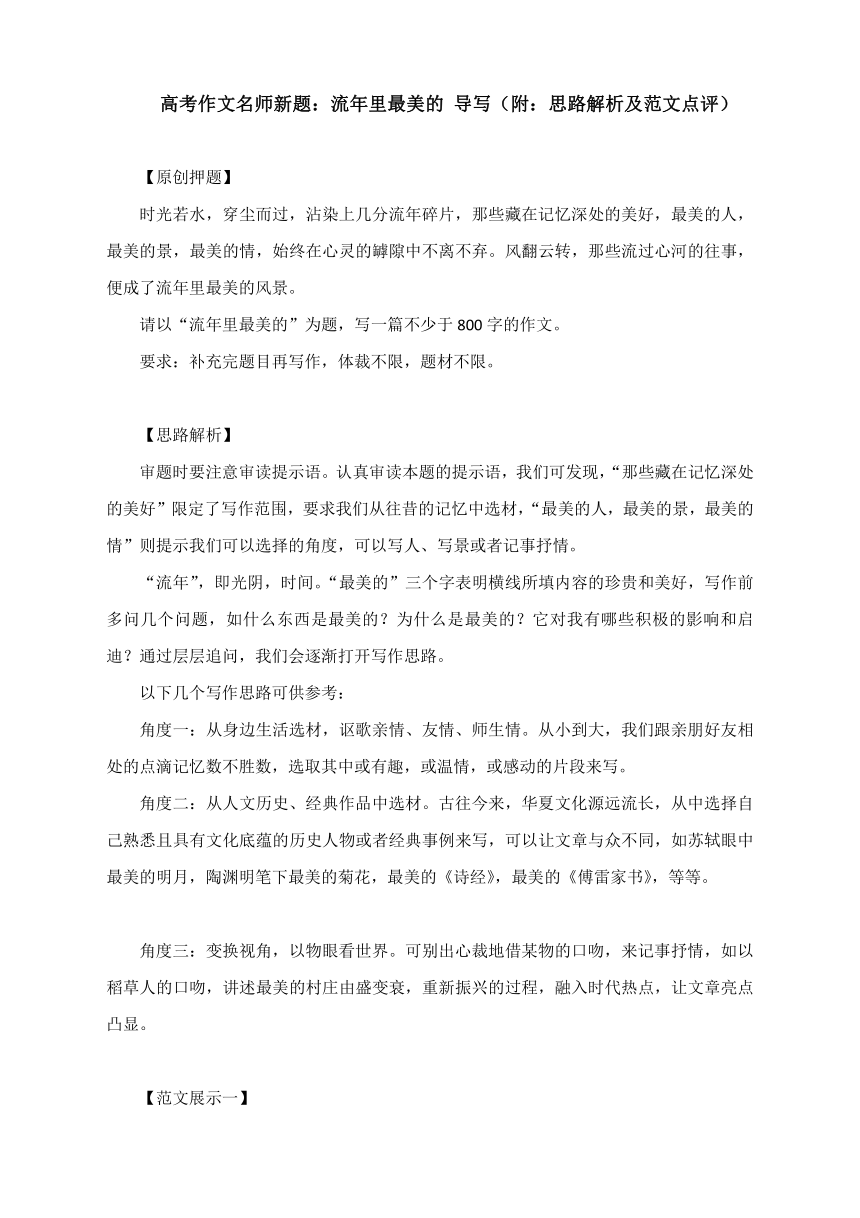 高考作文名师新题：流年里最美的 导写（附：思路解析及范文点评）

【原创押题】

时光若水，穿尘而过，沾染上几分流年碎片，那些藏在记忆深处的美好，最美的人，最美的景，最美的情，始终在心灵的罅隙中不离不弃。风翻云转，那些流过心河的往事，便成了流年里最美的风景。

请以“流年里最美的”为题，写一篇不少于800字的作文。

要求：补充完题目再写作，体裁不限，题材不限。

【思路解析】

审题时要注意审读提示语。认真审读本题的提示语，我们可发现，“那些藏在记忆深处的美好”限定了写作范围，要求我们从往昔的记忆中选材，“最美的人，最美的景，最美的情”则提示我们可以选择的角度，可以写人、写景或者记事抒情。

“流年”，即光阴，时间。“最美的”三个字表明横线所填内容的珍贵和美好，写作前多问几个问题，如什么东西是最美的？为什么是最美的？它对我有哪些积极的影响和启迪？通过层层追问，我们会逐渐打开写作思路。

以下几个写作思路可供参考：

角度一：从身边生活选材，讴歌亲情、友情、师生情。从小到大，我们跟亲朋好友相处的点滴记忆数不胜数，选取其中或有趣，或温情，或感动的片段来写。

角度二：从人文历史、经典作品中选材。古往今来，华夏文化源远流长，从中选择自己熟悉且具有文化底蕴的历史人物或者经典事例来写，可以让文章与众不同，如苏轼眼中最美的明月，陶渊明笔下最美的菊花，最美的《诗经》，最美的《傅雷家书》，等等。

角度三：变换视角，以物眼看世界。可别出心裁地借某物的口吻，来记事抒情，如以稻草人的口吻，讲述最美的村庄由盛变衰，重新振兴的过程，融入时代热点，让文章亮点凸显。

【范文展示一】